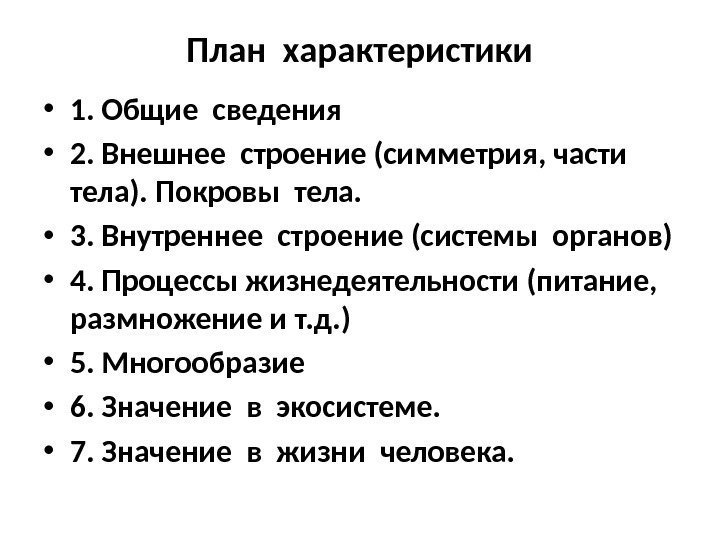 План характеристики

• 1. Общие сведения
• 2. Внешнее строение (симметрия, части тела). Покровы тела.
• 3. Внутреннее строение (системы органов)
• 4. Процессы жизнедеятельности (питание, размножение и т.д.)
• 5. Многообразие
• 6. Значение в экосистеме.
• 7. Значение в жизни человека.